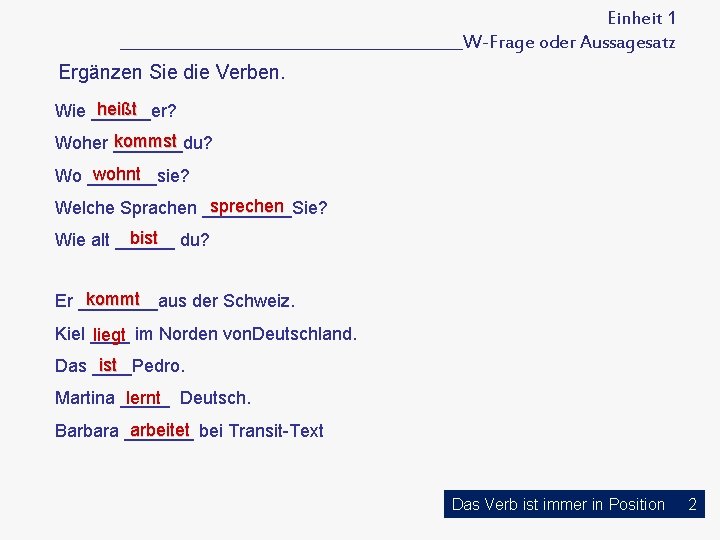 Einheit 1
W-Frage oder Aussagesatz

Ergänzen Sie die Verben.

Wie heißt er?

Woher kommst du?

Wo wohnt sie?

Welche Sprachen sprechen Sie?

Wie alt bist du?

Er kommt aus der Schweiz.

Kiel liegt im Norden vonDeutschland.

Das ist Pedro.

Martina lernt Deutsch.

Barbara arbeitet bei Transit-Text

Das Verb ist immer in Position 2